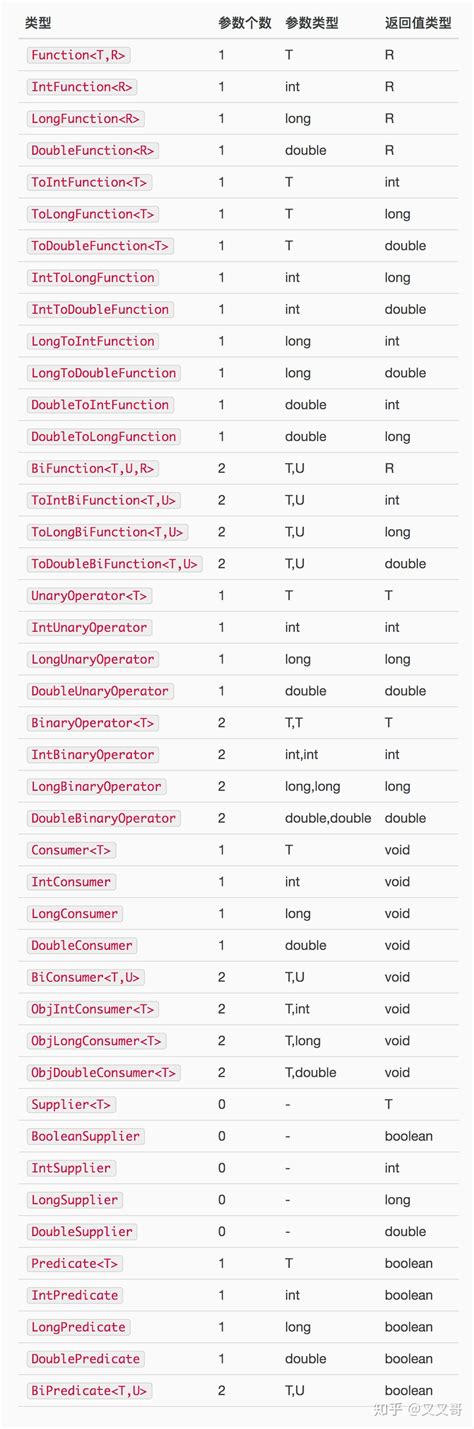 | 类型 | 参数个数 | 参数类型 | 返回值类型 |
|---|---|---|---|
| Function<T,R> | 1 | T | R |
| IntFunction<R> | 1 | int | R |
| LongFunction<R> | 1 | long | R |
| DoubleFunction<R> | 1 | double | R |
| ToIntFunction<T> | 1 | T | int |
| ToLongFunction<T> | 1 | T | long |
| ToDoubleFunction<T> | 1 | T | double |
| IntToLongFunction | 1 | int | long |
| IntToDoubleFunction | 1 | int | double |
| LongToIntFunction | 1 | long | int |
| LongToDoubleFunction | 1 | long | double |
| DoubleToIntFunction | 1 | double | int |
| DoubleToLongFunction | 1 | double | long |
| BiFunction<T,U,R> | 2 | T,U | R |
| ToIntBiFunction<T,U> | 2 | T,U | int |
| ToLongBiFunction<T,U> | 2 | T,U | long |
| ToDoubleBiFunction<T,U> | 2 | T,U | double |
| UnaryOperator<T> | 1 | T | T |
| IntUnaryOperator | 1 | int | int |
| LongUnaryOperator | 1 | long | long |
| DoubleUnaryOperator | 1 | double | double |
| BinaryOperator<T> | 2 | T,T | T |
| IntBinaryOperator | 2 | int,int | int |
| LongBinaryOperator | 2 | long,long | long |
| DoubleBinaryOperator | 2 | double,double | double |
| Consumer<T> | 1 | T | void |
| IntConsumer | 1 | int | void |
| LongConsumer | 1 | long | void |
| DoubleConsumer | 1 | double | void |
| BiConsumer<T,U> | 2 | T,U | void |
| ObjIntConsumer<T> | 2 | T,int | void |
| ObjLongConsumer<T> | 2 | T,long | void |
| ObjDoubleConsumer<T> | 2 | T,double | void |
| Supplier<T> | 0 | - | T |
| BooleanSupplier | 0 | - | boolean |
| IntSupplier | 0 | - | int |
| LongSupplier | 0 | - | long |
| DoubleSupplier | 0 | - | double |
| Predicate<T> | 1 | T | boolean |
| IntPredicate | 1 | int | boolean |
| LongPredicate | 1 | long | boolean |
| DoublePredicate | 1 | double | boolean |
| BiPredicate<T,U> | 2 | T,U | boolean |

知乎 @艾艾哥